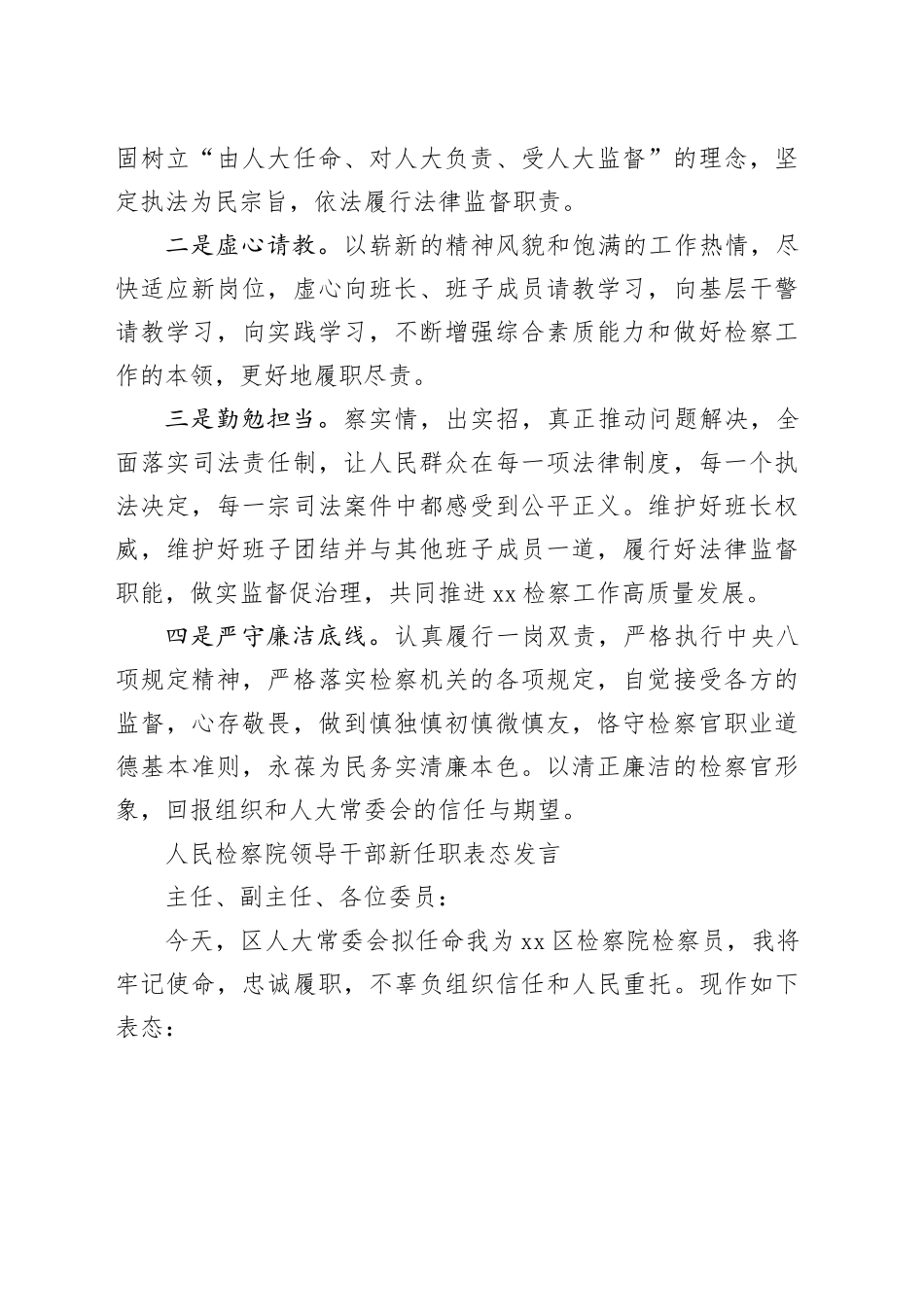 固树立“由人大任命、对人大负责、受人大监督”的理念，坚定执法为民宗旨，依法履行法律监督职责。

二是虚心请教。以崭新的精神风貌和饱满的工作热情，尽快适应新岗位，虚心向班长、班子成员请教学习，向基层干警请教学习，向实践学习，不断增强综合素质能力和做好检察工作的本领，更好地履职尽责。

三是勤勉担当。察实情，出实招，真正推动问题解决，全面落实司法责任制，让人民群众在每一项法律制度，每一个执法决定，每一宗司法案件中都感受到公平正义。维护好班长权威，维护好班子团结并与其他班子成员一道，履行好法律监督职能，做实监督促治理，共同推进xx检察工作高质量发展。

四是严守廉洁底线。认真履行一岗双责，严格执行中央八项规定精神，严格落实检察机关的各项规定，自觉接受各方的监督，心存敬畏，做到慎独慎初慎微慎友，恪守检察官职业道德基本准则，永葆为民务实清廉本色。以清正廉洁的检察官形象，回报组织和人大常委会的信任与期望。

人民检察院领导干部新任职表态发言

主任、副主任、各位委员：

今天，区人大常委会拟任命我为xx区检察院检察员，我将牢记使命，忠诚履职，不辜负组织信任和人民重托。现作如下表态：